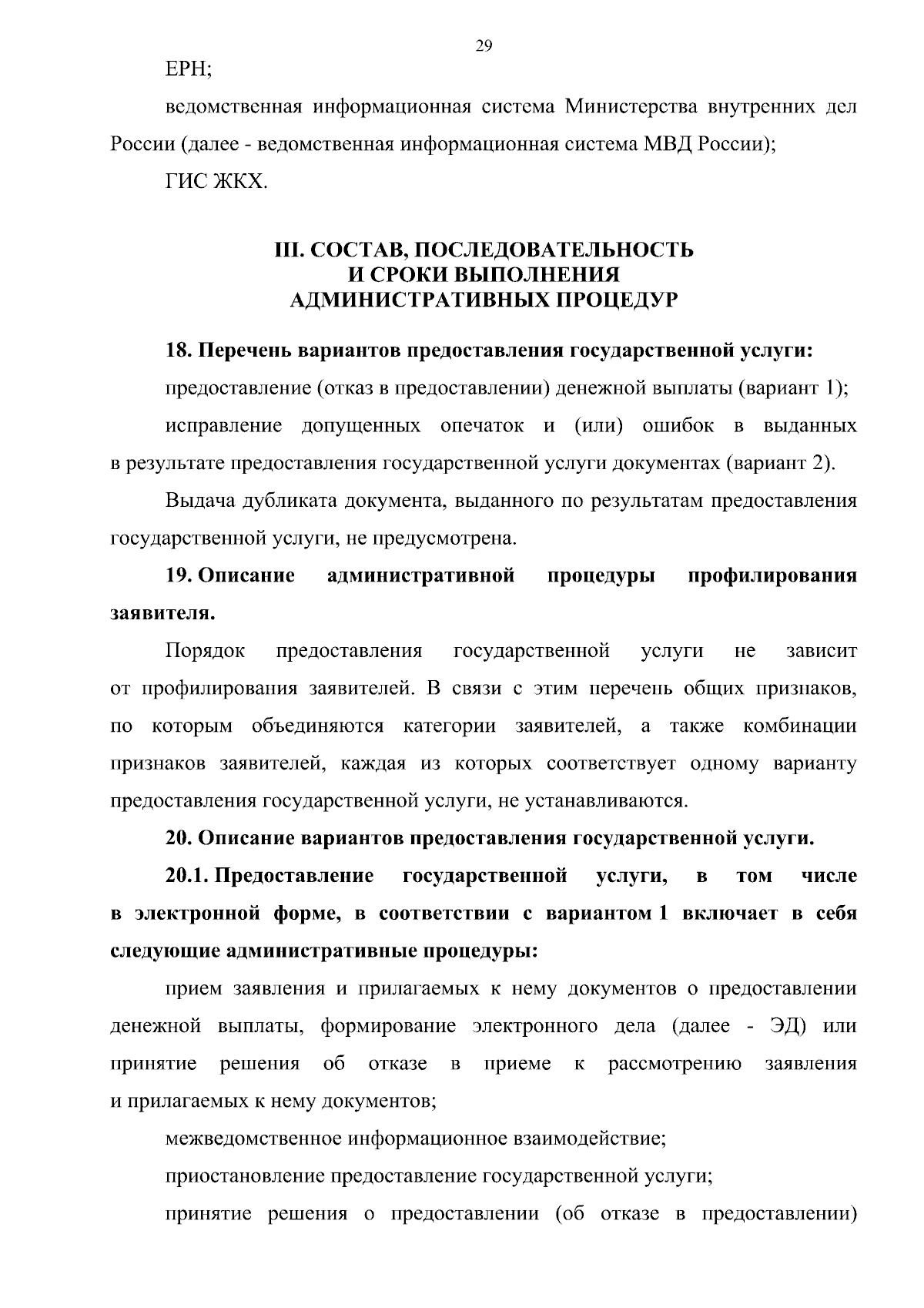 29

ЕРН;

ведомственная информационная система Министерства внутренних дел России (далее - ведомственная информационная система МВД России);

ГИС ЖКХ.

III. СОСТАВ, ПОСЛЕДОВАТЕЛЬНОСТЬ И СРОКИ ВЫПОЛНЕНИЯ АДМИНИСТРАТИВНЫХ ПРОЦЕДУР

18. Перечень вариантов предоставления государственной услуги:

предоставление (отказ в предоставлении) денежной выплаты (вариант 1);

исправление допущенных опечаток и (или) ошибок в выданных в результате предоставления государственной услуги документах (вариант 2).

Выдача дубликата документа, выданного по результатам предоставления государственной услуги, не предусмотрена.

19. Описание административной процедуры профилирования заявителя.

Порядок предоставления государственной услуги не зависит от профилирования заявителей. В связи с этим перечень общих признаков, по которым объединяются категории заявителей, а также комбинации признаков заявителей, каждая из которых соответствует одному варианту предоставления государственной услуги, не устанавливаются.

20. Описание вариантов предоставления государственной услуги.

20.1. Предоставление государственной услуги, в том числе в электронной форме, в соответствии с вариантом 1 включает в себя следующие административные процедуры:

прием заявления и прилагаемых к нему документов о предоставлении денежной выплаты, формирование электронного дела (далее - ЭД) или принятие решения об отказе в приеме к рассмотрению заявления и прилагаемых к нему документов;

межведомственное информационное взаимодействие;

приостановление предоставление государственной услуги;

принятие решения о предоставлении (об отказе в предоставлении)